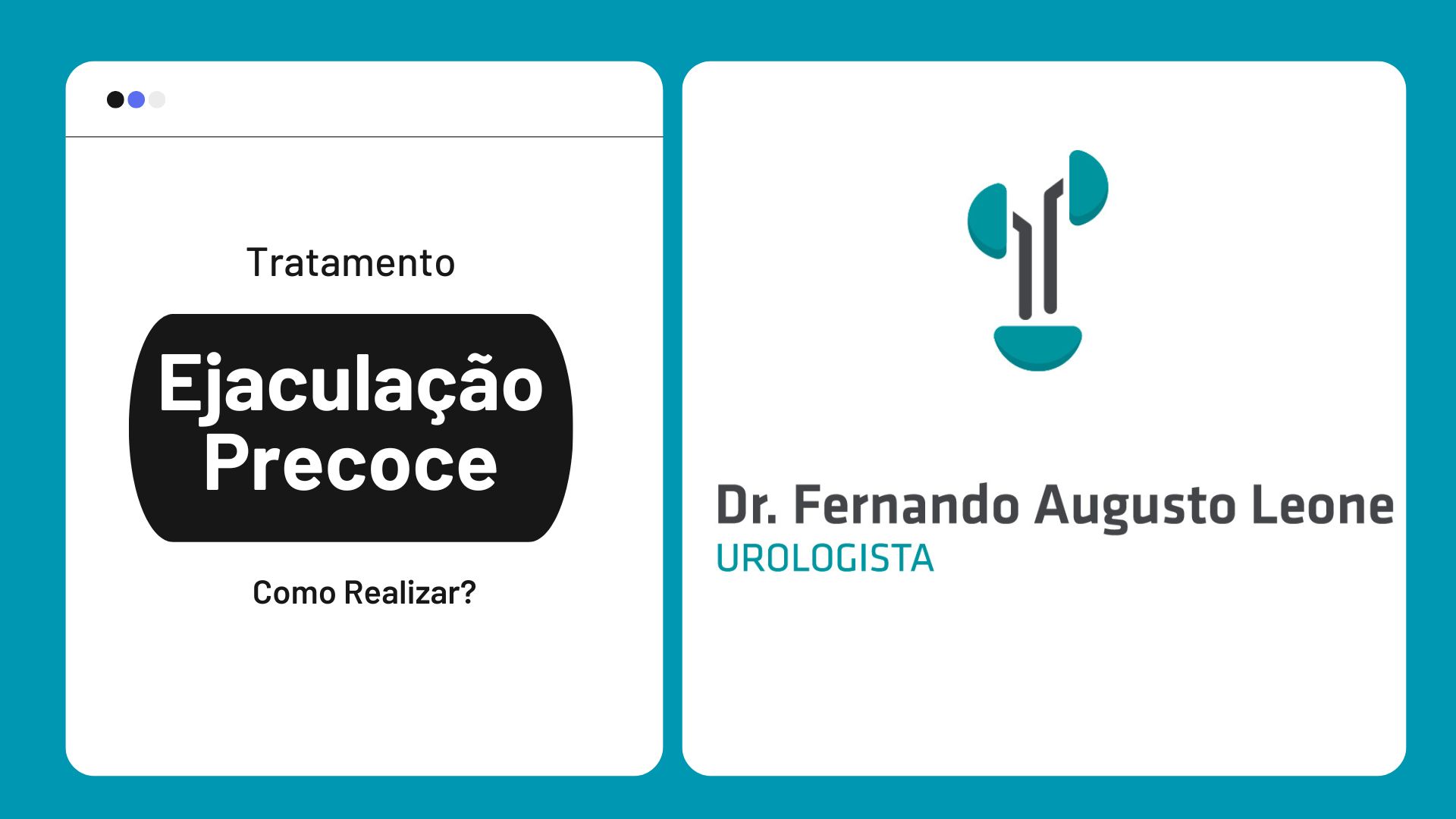 Tratamento

Ejaculação Precoce

Como Realizar?

Dr. Fernando Augusto Leone
UROLOGISTA